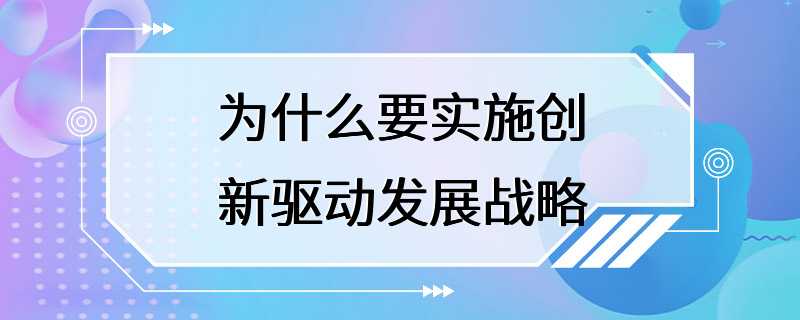 为什么要实施创新驱动发展战略